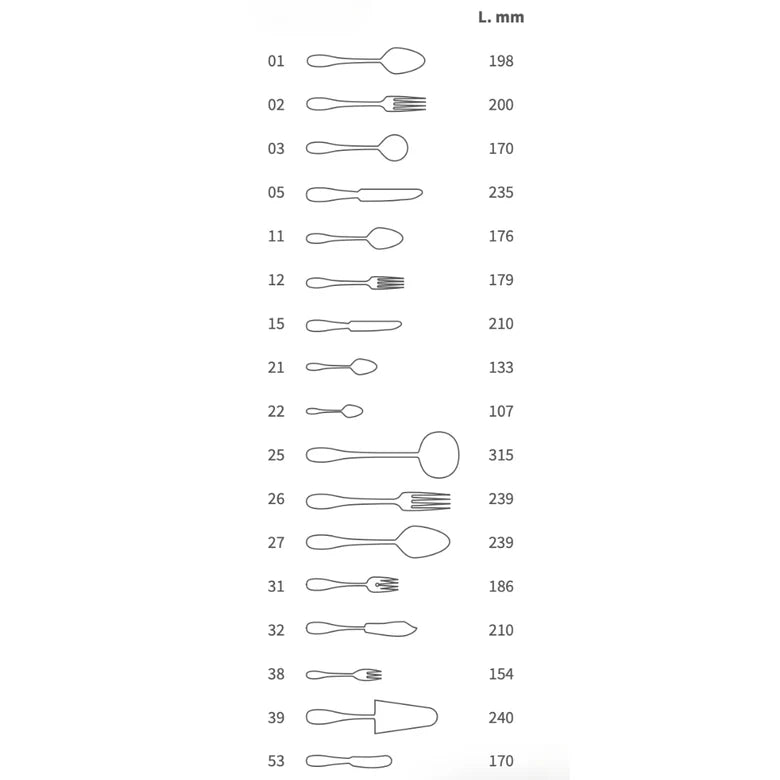 | | L. mm |
|---|---|
| 01 | 198 |
| 02 | 200 |
| 03 | 170 |
| 05 | 235 |
| 11 | 176 |
| 12 | 179 |
| 15 | 210 |
| 21 | 133 |
| 22 | 107 |
| 25 | 315 |
| 26 | 239 |
| 27 | 239 |
| 31 | 186 |
| 32 | 210 |
| 38 | 154 |
| 39 | 240 |
| 53 | 170 |